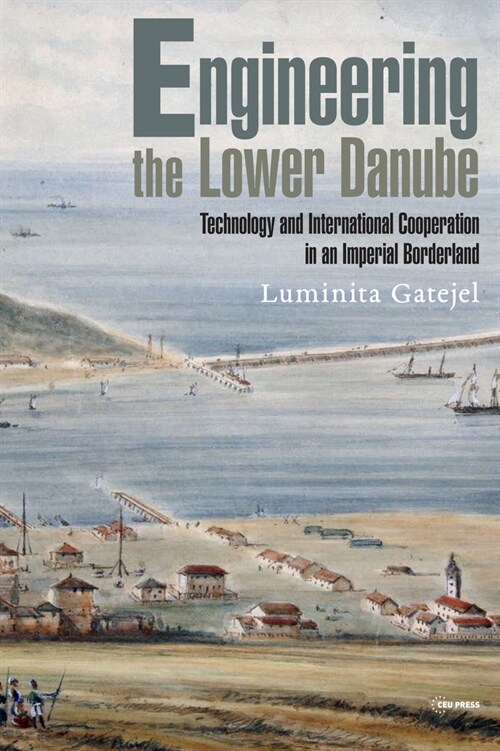 Engineering the Lower Danube

Technology and International Cooperation in an Imperial Borderland

Luminita Gatejel

CEU PRESS